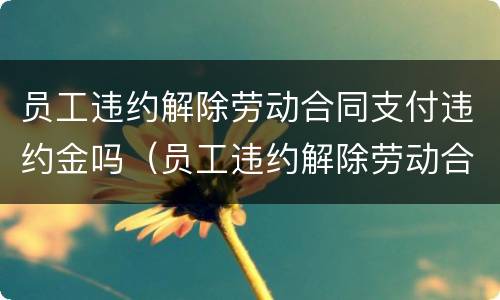 员工违约解除劳动合同支付违约金吗（员工违约解除劳动合